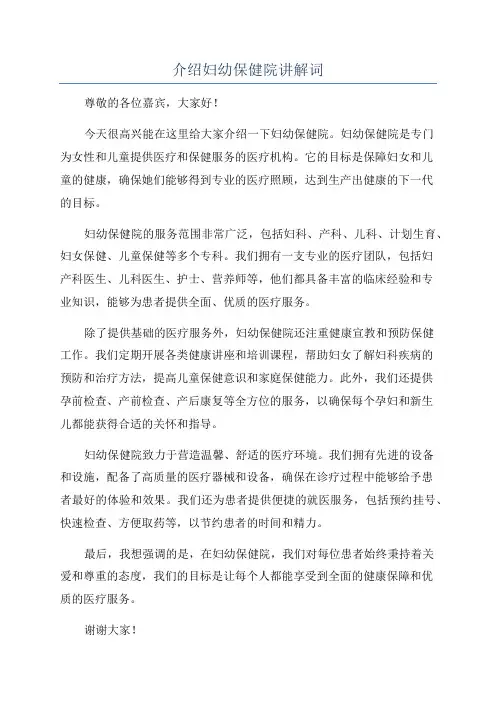 介绍妇幼保健院讲解词

尊敬的各位嘉宾，大家好！

今天很高兴能在这里给大家介绍一下妇幼保健院。妇幼保健院是专门为女性和儿童提供医疗和保健服务的医疗机构。它的目标是保障妇女和儿童的健康，确保她们能够得到专业的医疗照顾，达到生产出健康的下一代的目标。

妇幼保健院的服务范围非常广泛，包括妇科、产科、儿科、计划生育、妇女保健、儿童保健等多个专科。我们拥有一支专业的医疗团队，包括妇产科医生、儿科医生、护士、营养师等，他们都具备丰富的临床经验和专业知识，能够为患者提供全面、优质的医疗服务。

除了提供基础的医疗服务外，妇幼保健院还注重健康宣教和预防保健工作。我们定期开展各类健康讲座和培训课程，帮助妇女了解妇科疾病的预防和治疗方法，提高儿童保健意识和家庭保健能力。此外，我们还提供孕前检查、产前检查、产后康复等全方位的服务，以确保每个孕妇和新生儿都能获得合适的关怀和指导。

妇幼保健院致力于营造温馨、舒适的医疗环境。我们拥有先进的设备和设施，配备了高质量的医疗器械和设备，确保在诊疗过程中能够给予患者最好的体验和效果。我们还为患者提供便捷的就医服务，包括预约挂号、快速检查、方便取药等，以节约患者的时间和精力。

最后，我想强调的是，在妇幼保健院，我们对每位患者始终秉持着关爱和尊重的态度，我们的目标是让每个人都能享受到全面的健康保障和优质的医疗服务。

谢谢大家！